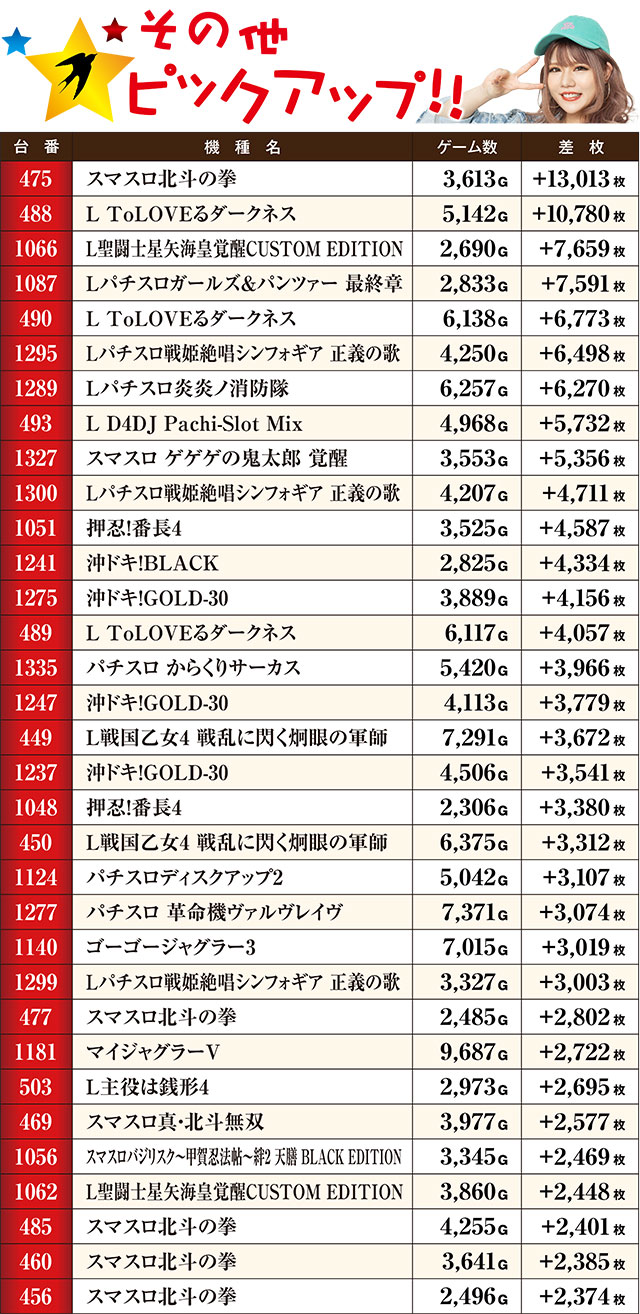 その他ピックアップ!!

| 台番 | 機種名 | ゲーム数 | 差枚 |
|---|---|---|---|
| 475 | スマスロ北斗の拳 | 3,613G | +13,013枚 |
| 488 | L ToLOVEるダークネス | 5,142G | +10,780枚 |
| 1066 | L聖闘士星矢海皇覚醒CUSTOM EDITION | 2,690G | +7,659枚 |
| 1087 | Lパチスロガールズ&パンツァー 最終章 | 2,833G | +7,591枚 |
| 490 | L ToLOVEるダークネス | 6,138G | +6,773枚 |
| 1295 | Lパチスロ戦姫絶唱シンフォギア 正義の歌 | 4,250G | +6,498枚 |
| 1289 | Lパチスロ炎炎ノ消防隊 | 6,257G | +6,270枚 |
| 493 | L D4DJ Pachi-Slot Mix | 4,968G | +5,732枚 |
| 1327 | スマスロ ゲゲゲの鬼太郎 覚醒 | 3,553G | +5,356枚 |
| 1300 | Lパチスロ戦姫絶唱シンフォギア 正義の歌 | 4,207G | +4,711枚 |
| 1051 | 押忍!番長4 | 3,525G | +4,587枚 |
| 1241 | 沖ドキ!BLACK | 2,825G | +4,334枚 |
| 1275 | 沖ドキ!GOLD-30 | 3,889G | +4,156枚 |
| 489 | L ToLOVEるダークネス | 6,117G | +4,057枚 |
| 1335 | パチスロ からくりサーカス | 5,420G | +3,966枚 |
| 1247 | 沖ドキ!GOLD-30 | 4,113G | +3,779枚 |
| 449 | L戦国乙女4 戦乱に閃く炯眼の軍師 | 7,291G | +3,672枚 |
| 1237 | 沖ドキ!GOLD-30 | 4,506G | +3,541枚 |
| 1048 | 押忍!番長4 | 2,306G | +3,380枚 |
| 450 | L戦国乙女4 戦乱に閃く炯眼の軍師 | 6,375G | +3,312枚 |
| 1124 | パチスロディスクアップ2 | 5,042G | +3,107枚 |
| 1277 | パチスロ 革命機ヴァルヴレイヴ | 7,371G | +3,074枚 |
| 1140 | ゴーゴージャグラー3 | 7,015G | +3,019枚 |
| 1299 | Lパチスロ戦姫絶唱シンフォギア 正義の歌 | 3,327G | +3,003枚 |
| 477 | スマスロ北斗の拳 | 2,485G | +2,802枚 |
| 1181 | マイジャグラーV | 9,687G | +2,722枚 |
| 503 | L主役は銭形4 | 2,973G | +2,695枚 |
| 469 | スマスロ真・北斗無双 | 3,977G | +2,577枚 |
| 1056 | スマスロバジリスク~甲賀忍法帖~絆2 天膳 BLACK EDITION | 3,345G | +2,469枚 |
| 1062 | L聖闘士星矢海皇覚醒CUSTOM EDITION | 3,860G | +2,448枚 |
| 485 | スマスロ北斗の拳 | 4,255G | +2,401枚 |
| 460 | スマスロ北斗の拳 | 3,641G | +2,385枚 |
| 456 | スマスロ北斗の拳 | 2,496G | +2,374枚 |